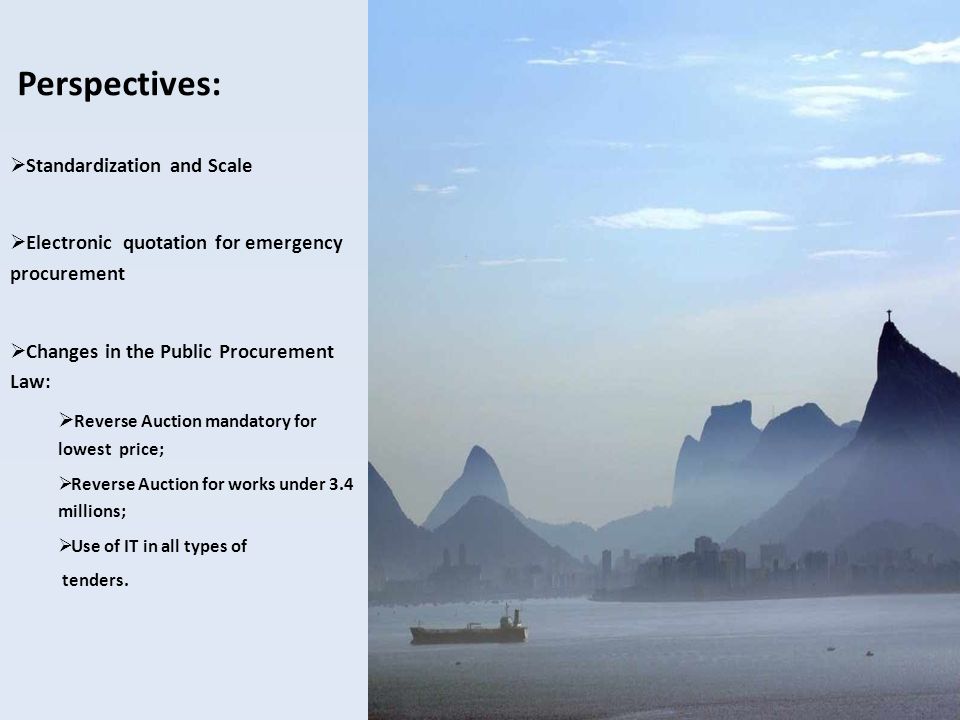 Perspectives:

➢Standardization and Scale

➢Electronic quotation for emergency procurement

➢Changes in the Public Procurement Law:

➢Reverse Auction mandatory for lowest price;

➢Reverse Auction for works under 3.4 millions;

➢Use of IT in all types of tenders.